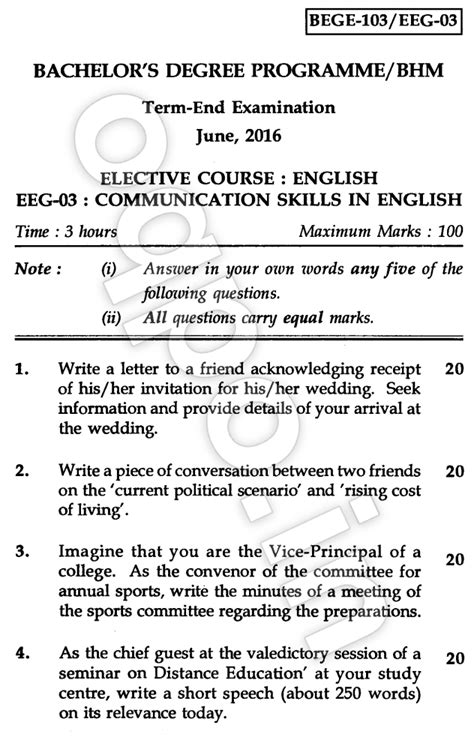 BEGE-103/EEG-03

BACHELOR'S DEGREE PROGRAMME/BHM

Term-End Examination

June, 2016

ELECTIVE COURSE : ENGLISH
EEG-03 : COMMUNICATION SKILLS IN ENGLISH

Time : 3 hours    Maximum Marks : 100

Note : (i) Answer in your own words any five of the following questions.
(ii) All questions carry equal marks.

1. Write a letter to a friend acknowledging receipt of his/her invitation for his/her wedding. Seek information and provide details of your arrival at the wedding. 20

2. Write a piece of conversation between two friends on the 'current political scenario' and 'rising cost of living'. 20

3. Imagine that you are the Vice-Principal of a college. As the convenor of the committee for annual sports, write the minutes of a meeting of the sports committee regarding the preparations. 20

4. As the chief guest at the valedictory session of a seminar on Distance Education' at your study centre, write a short speech (about 250 words) on its relevance today. 20